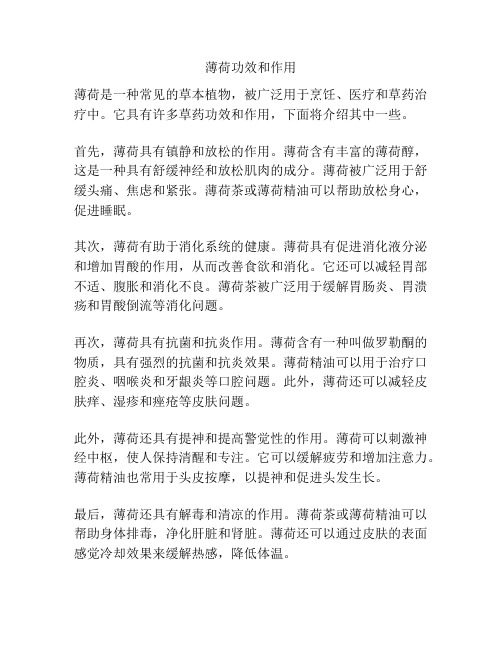 薄荷功效和作用

薄荷是一种常见的草本植物，被广泛用于烹饪、医疗和草药治疗中。它具有许多草药功效和作用，下面将介绍其中一些。

首先，薄荷具有镇静和放松的作用。薄荷含有丰富的薄荷醇，这是一种具有舒缓神经和放松肌肉的成分。薄荷被广泛用于舒缓头痛、焦虑和紧张。薄荷茶或薄荷精油可以帮助放松身心，促进睡眠。

其次，薄荷有助于消化系统的健康。薄荷具有促进消化液分泌和增加胃酸的作用，从而改善食欲和消化。它还可以减轻胃部不适、腹胀和消化不良。薄荷茶被广泛用于缓解胃肠炎、胃溃疡和胃酸倒流等消化问题。

再次，薄荷具有抗菌和抗炎作用。薄荷含有一种叫做罗勒酮的物质，具有强烈的抗菌和抗炎效果。薄荷精油可以用于治疗口腔炎、咽喉炎和牙龈炎等口腔问题。此外，薄荷还可以减轻皮肤痒、湿疹和痤疮等皮肤问题。

此外，薄荷还具有提神和提高警觉性的作用。薄荷可以刺激神经中枢，使人保持清醒和专注。它可以缓解疲劳和增加注意力。薄荷精油也常用于头皮按摩，以提神和促进头发生长。

最后，薄荷还具有解毒和清凉的作用。薄荷茶或薄荷精油可以帮助身体排毒，净化肝脏和肾脏。薄荷还可以通过皮肤的表面感觉冷却效果来缓解热感，降低体温。